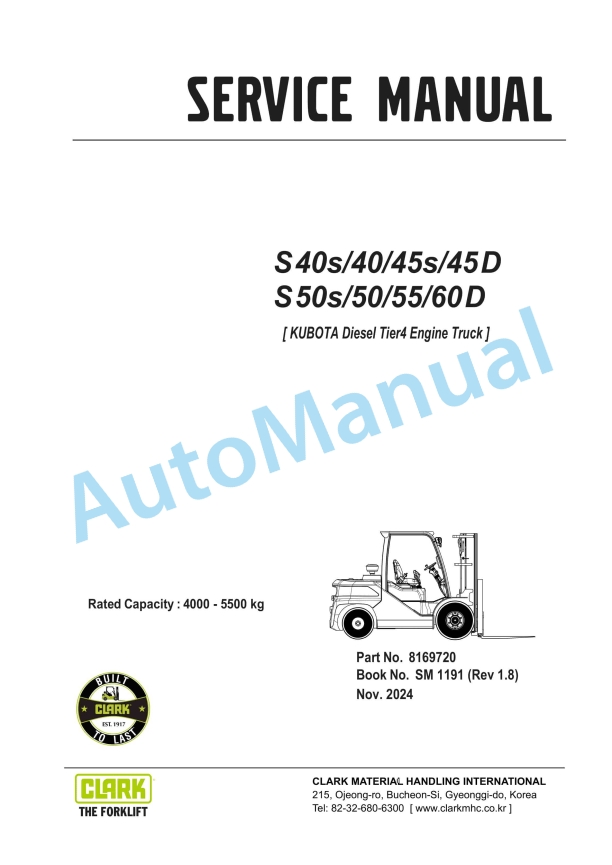 SERVICE MANUAL

S40s/40/45s/45D
S50s/50/55/60D

[ KUBOTA Diesel Tier4 Engine Truck ]

AutoManual

Rated Capacity : 4000 - 5500 kg

Part No. 8169720
Book No. SM 1191 (Rev 1.8)
Nov. 2024

BUILT
CLARK
EST. 1917
TO LAST

CLARK
THE FORKLIFT

CLARK MATERIAL HANDLING INTERNATIONAL
215, Ojeong-ro, Bucheon-Si, Gyeonggi-do, Korea
Tel: 82-32-680-6300 [ www.clarkmhc.co.kr ]